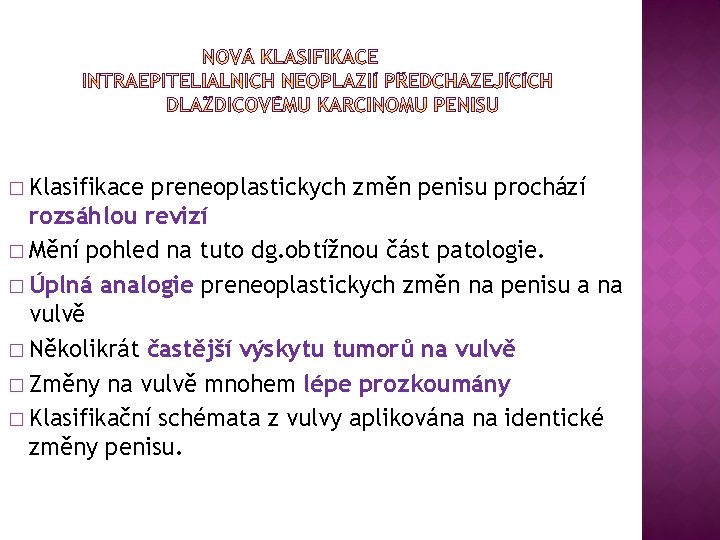 NOVÁ KLASIFIKACE
INTRAEPITELIALNICH NEOPLAZIÍ PŘEDCHAZEJÍCÍCH
DLAŽDICOVÉMU KARCINOMU PENISU

□ Klasifikace preneoplastickych změn penisu prochází rozsáhlou revizí
□ Mění pohled na tuto dg.obtížnou část patologie.
□ Úplná analogie preneoplastickych změn na penisu a na vulvě
□ Několikrát častější výskytu tumorů na vulvě
□ Změny na vulvě mnohem lépe prozkoumány
□ Klasifikační schémata z vulvy aplikována na identické změny penisu.